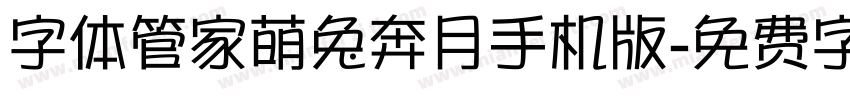 字体管家萌兔奔月手机版-免费字